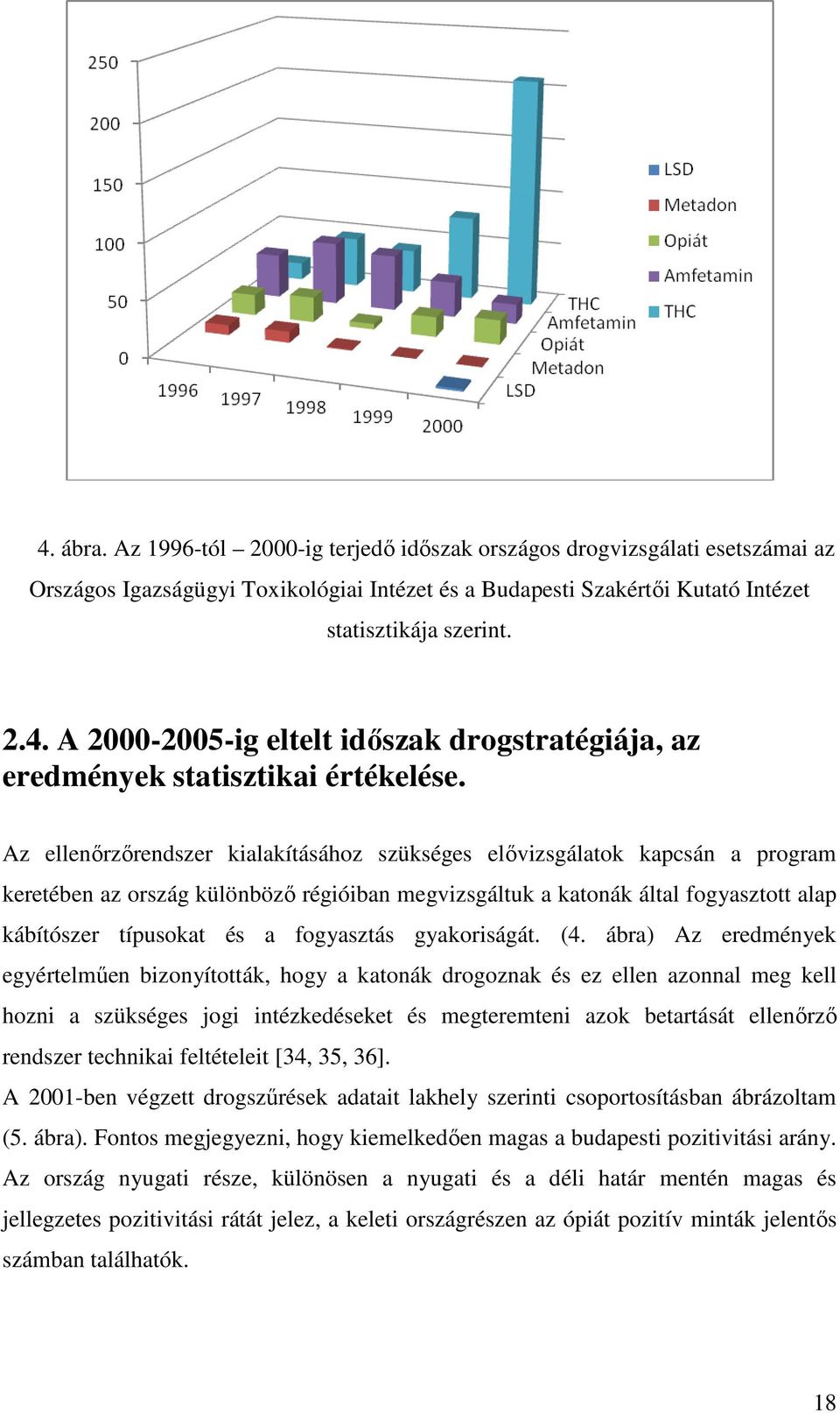 250
200
150
100
50
0
1996
1997
1998
1999
2000
THC
Amfetamin
Opiát
Metadon
LSD
LSD
Metadon
Opiát
Amfetamin
THC

4. ábra. Az 1996-tól – 2000-ig terjedő időszak országos drogvizsgálati esetszámai az Országos Igazságügyi Toxikológiai Intézet és a Budapesti Szakértői Kutató Intézet statisztikája szerint.

2.4. A 2000-2005-ig eltelt időszak drogstratégiája, az eredmények statisztikai értékelése.

Az ellenőrzőrendszer kialakításához szükséges elővizsgálatok kapcsán a program keretében az ország különböző régióiban megvizsgáltuk a katonák által fogyasztott alap kábítószer típusokat és a fogyasztás gyakoriságát. (4. ábra) Az eredmények egyértelműen bizonyították, hogy a katonák drogoznak és ez ellen azonnal meg kell hozni a szükséges jogi intézkedéseket és megteremteni azok betartását ellenőrző rendszer technikai feltételeit [34, 35, 36].
A 2001-ben végzett drogszűrések adatait lakhely szerinti csoportosításban ábrázoltam (5. ábra). Fontos megjegyezni, hogy kiemelkedően magas a budapesti pozitivitási arány. Az ország nyugati része, különösen a nyugati és a déli határ mentén magas és jellegzetes pozitivitási rátát jelez, a keleti országrészen az ópiát pozitív minták jelentős számban találhatók.

18